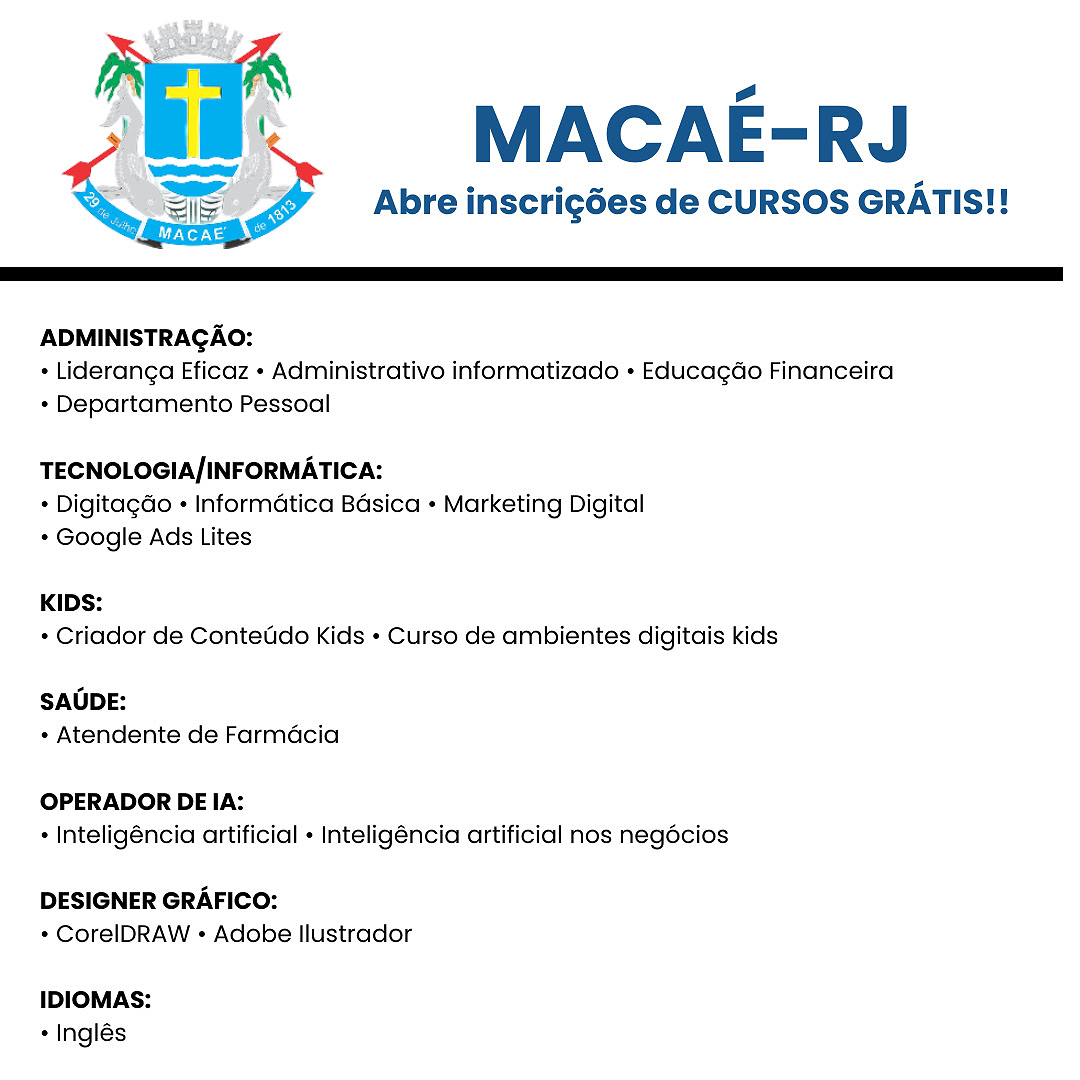 29 de Julho MACAE' de 1813

MACAÉ-RJ

Abre inscrições de CURSOS GRÁTIS!!

ADMINISTRAÇÃO:
• Liderança Eficaz • Administrativo informatizado • Educação Financeira
• Departamento Pessoal

TECNOLOGIA/INFORMÁTICA:
• Digitação • Informática Básica • Marketing Digital
• Google Ads Lites

KIDS:
• Criador de Conteúdo Kids • Curso de ambientes digitais kids

SAÚDE:
• Atendente de Farmácia

OPERADOR DE IA:
• Inteligência artificial • Inteligência artificial nos negócios

DESIGNER GRÁFICO:
• CorelDRAW • Adobe Ilustrador

IDIOMAS:
• Inglês